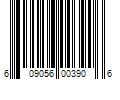 6 09056 00390 6